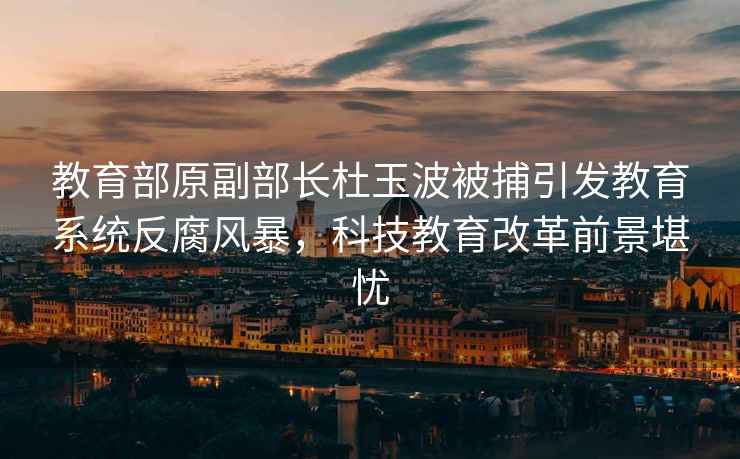 教育部原副部长杜玉波被捕引发教育系统反腐风暴，科技教育改革前景堪忧